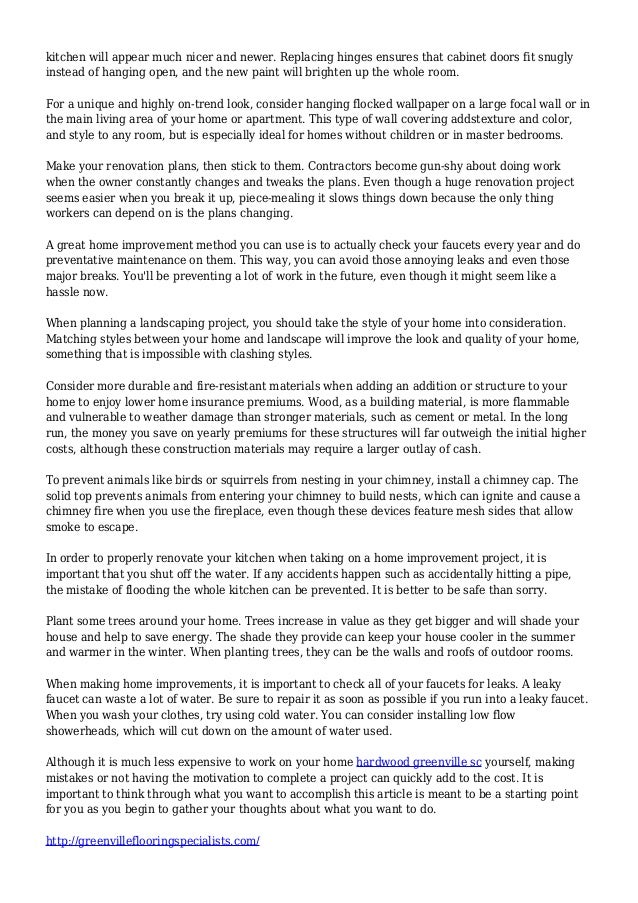 kitchen will appear much nicer and newer. Replacing hinges ensures that cabinet doors fit snugly instead of hanging open, and the new paint will brighten up the whole room.

For a unique and highly on-trend look, consider hanging flocked wallpaper on a large focal wall or in the main living area of your home or apartment. This type of wall covering addstexture and color, and style to any room, but is especially ideal for homes without children or in master bedrooms.

Make your renovation plans, then stick to them. Contractors become gun-shy about doing work when the owner constantly changes and tweaks the plans. Even though a huge renovation project seems easier when you break it up, piece-mealing it slows things down because the only thing workers can depend on is the plans changing.

A great home improvement method you can use is to actually check your faucets every year and do preventative maintenance on them. This way, you can avoid those annoying leaks and even those major breaks. You'll be preventing a lot of work in the future, even though it might seem like a hassle now.

When planning a landscaping project, you should take the style of your home into consideration. Matching styles between your home and landscape will improve the look and quality of your home, something that is impossible with clashing styles.

Consider more durable and fire-resistant materials when adding an addition or structure to your home to enjoy lower home insurance premiums. Wood, as a building material, is more flammable and vulnerable to weather damage than stronger materials, such as cement or metal. In the long run, the money you save on yearly premiums for these structures will far outweigh the initial higher costs, although these construction materials may require a larger outlay of cash.

To prevent animals like birds or squirrels from nesting in your chimney, install a chimney cap. The solid top prevents animals from entering your chimney to build nests, which can ignite and cause a chimney fire when you use the fireplace, even though these devices feature mesh sides that allow smoke to escape.

In order to properly renovate your kitchen when taking on a home improvement project, it is important that you shut off the water. If any accidents happen such as accidentally hitting a pipe, the mistake of flooding the whole kitchen can be prevented. It is better to be safe than sorry.

Plant some trees around your home. Trees increase in value as they get bigger and will shade your house and help to save energy. The shade they provide can keep your house cooler in the summer and warmer in the winter. When planting trees, they can be the walls and roofs of outdoor rooms.

When making home improvements, it is important to check all of your faucets for leaks. A leaky faucet can waste a lot of water. Be sure to repair it as soon as possible if you run into a leaky faucet. When you wash your clothes, try using cold water. You can consider installing low flow showerheads, which will cut down on the amount of water used.

Although it is much less expensive to work on your home hardwood greenville sc yourself, making mistakes or not having the motivation to complete a project can quickly add to the cost. It is important to think through what you want to accomplish this article is meant to be a starting point for you as you begin to gather your thoughts about what you want to do.

http://greenvilleflooringspecialists.com/